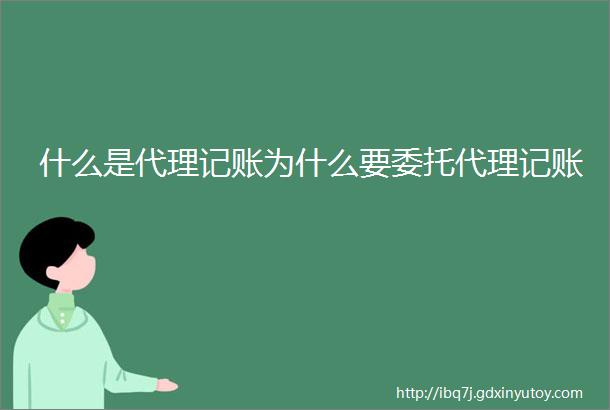 什么是代理记账为什么要委托代理记账

http://ibq7j.gdxinyutoy.com